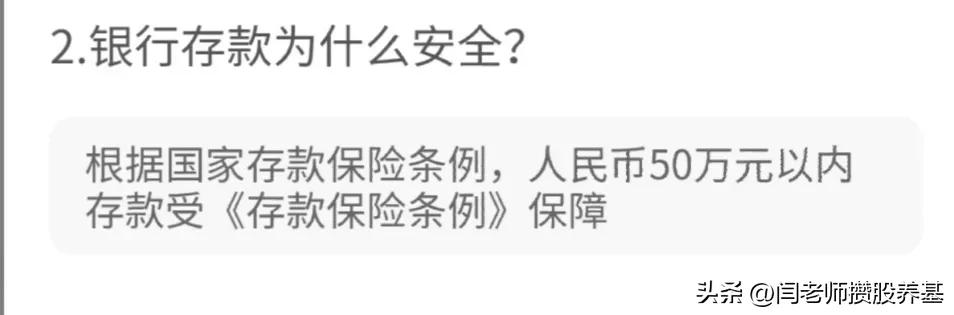 2.银行存款为什么安全?

根据国家存款保险条例，人民币50万元以内存款受《存款保险条例》保障

头条 @闫老师攒股养基